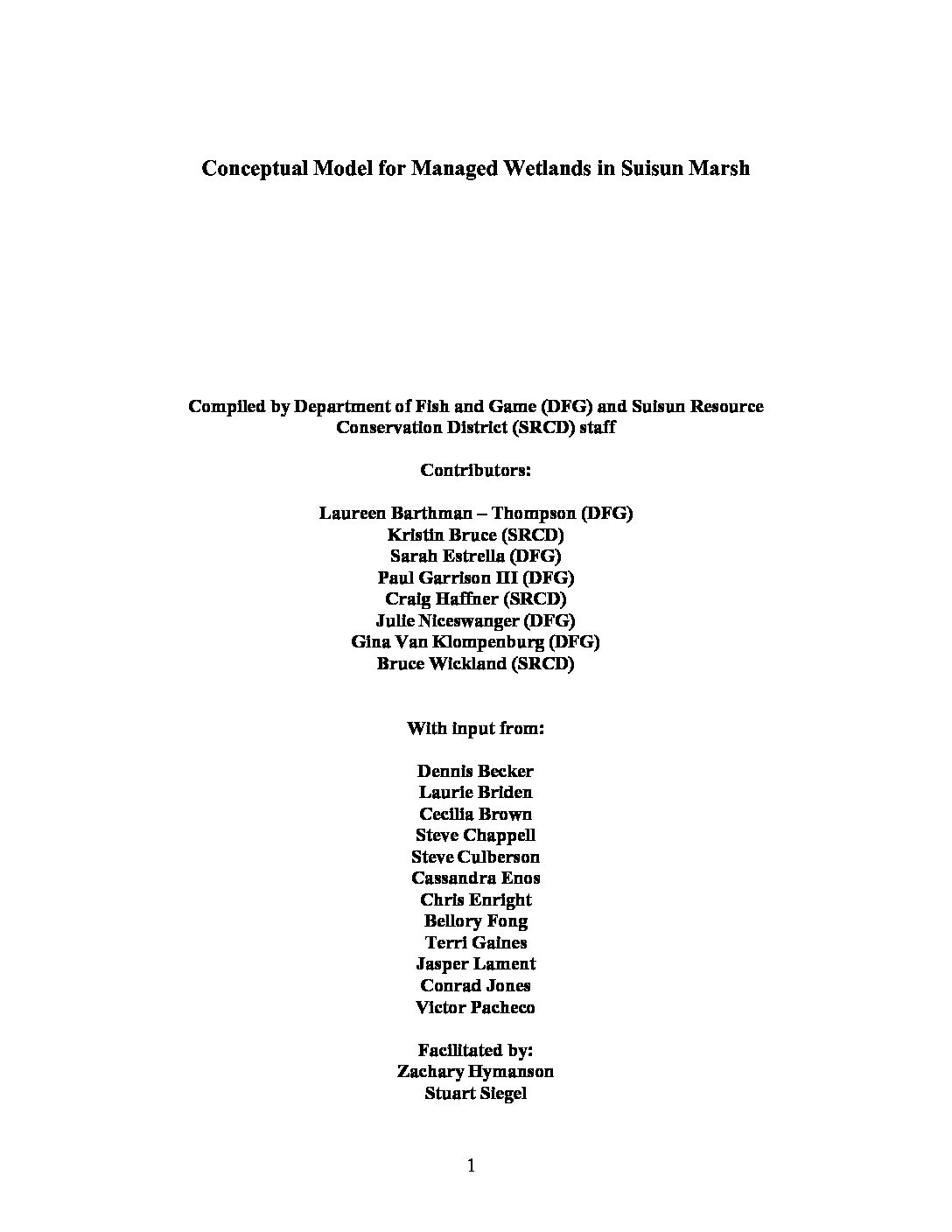 Conceptual Model for Managed Wetlands in Suisun Marsh

Compiled by Department of Fish and Game (DFG) and Suisun Resource Conservation District (SRCD) staff

Contributors:

Laureen Barthman – Thompson (DFG)
Kristin Bruce (SRCD)
Sarah Estrella (DFG)
Paul Garrison III (DFG)
Craig Haffner (SRCD)
Julie Niceswanger (DFG)
Gina Van Klompenburg (DFG)
Bruce Wickland (SRCD)

With input from:

Dennis Becker
Laurie Briden
Cecilia Brown
Steve Chappell
Steve Culberson
Cassandra Enos
Chris Enright
Bellory Fong
Terri Gaines
Jasper Lament
Conrad Jones
Victor Pacheco

Facilitated by:
Zachary Hymanson
Stuart Siegel

1